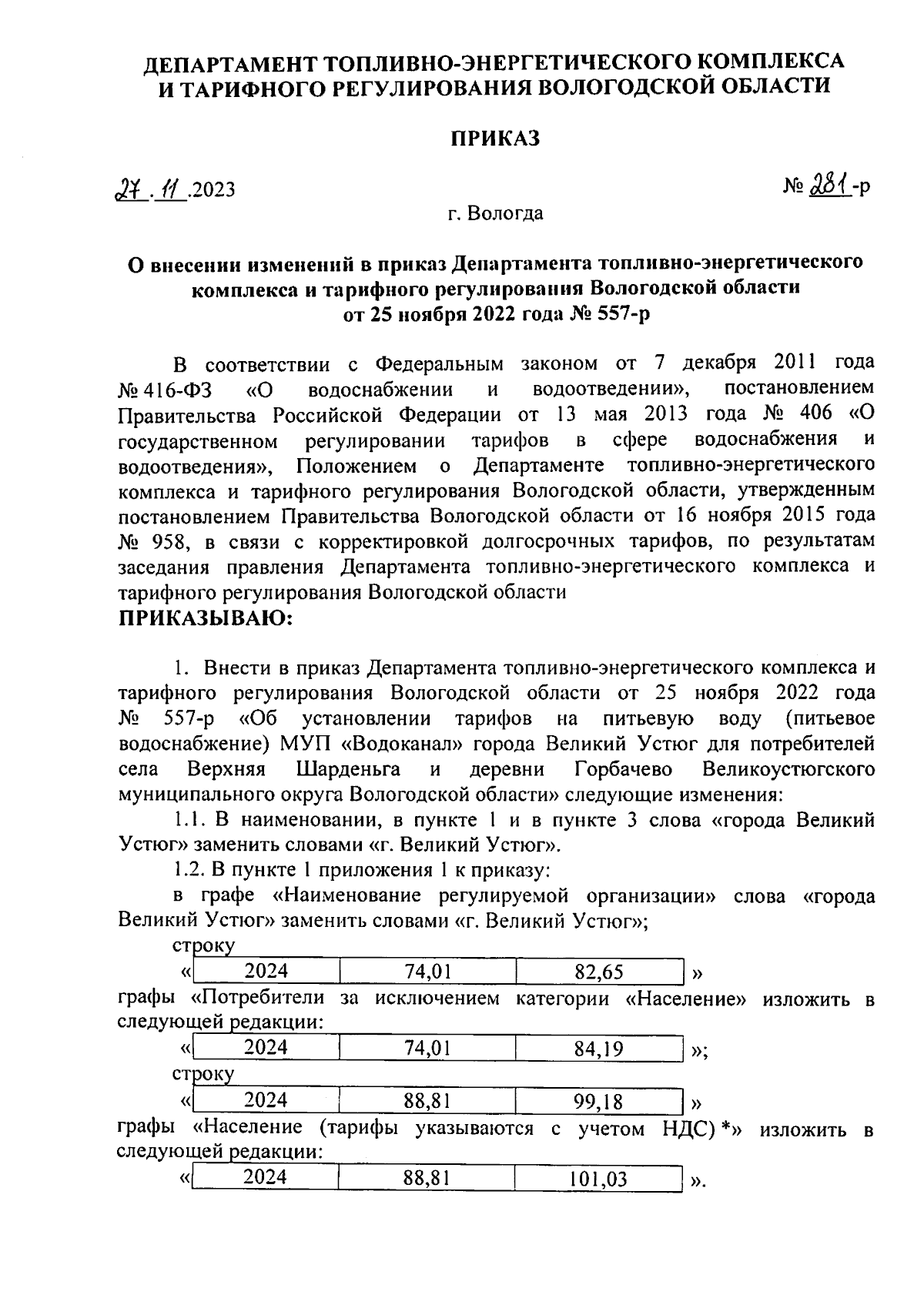 ДЕПАРТАМЕНТ ТОПЛИВНО-ЭНЕРГЕТИЧЕСКОГО КОМПЛЕКСА И ТАРИФНОГО РЕГУЛИРОВАНИЯ ВОЛОГОДСКОЙ ОБЛАСТИ

ПРИКАЗ

27.11.2023 № 281-р

г. Вологда

О внесении изменений в приказ Департамента топливно-энергетического комплекса и тарифного регулирования Вологодской области от 25 ноября 2022 года № 557-р

В соответствии с Федеральным законом от 7 декабря 2011 года № 416-ФЗ «О водоснабжении и водоотведении», постановлением Правительства Российской Федерации от 13 мая 2013 года № 406 «О государственном регулировании тарифов в сфере водоснабжения и водоотведения», Положением о Департаменте топливно-энергетического комплекса и тарифного регулирования Вологодской области, утвержденным постановлением Правительства Вологодской области от 16 ноября 2015 года № 958, в связи с корректировкой долгосрочных тарифов, по результатам заседания правления Департамента топливно-энергетического комплекса и тарифного регулирования Вологодской области
ПРИКАЗЫВАЮ:

1. Внести в приказ Департамента топливно-энергетического комплекса и тарифного регулирования Вологодской области от 25 ноября 2022 года № 557-р «Об установлении тарифов на питьевую воду (питьевое водоснабжение) МУП «Водоканал» города Великий Устюг для потребителей села Верхняя Шарденьга и деревни Горбачево Великоустюгского муниципального округа Вологодской области» следующие изменения:

1.1. В наименовании, в пункте 1 и в пункте 3 слова «города Великий Устюг» заменить словами «г. Великий Устюг».

1.2. В пункте 1 приложения 1 к приказу:

в графе «Наименование регулируемой организации» слова «города Великий Устюг» заменить словами «г. Великий Устюг»;

строку

«
| 2024 | 74,01 | 82,65 |
|---|---|---|
»

графы «Потребители за исключением категории «Население» изложить в следующей редакции:

«
| 2024 | 74,01 | 84,19 |
|---|---|---|
»;

строку

«
| 2024 | 88,81 | 99,18 |
|---|---|---|
»

графы «Население (тарифы указываются с учетом НДС) *» изложить в следующей редакции:

«
| 2024 | 88,81 | 101,03 |
|---|---|---|
».